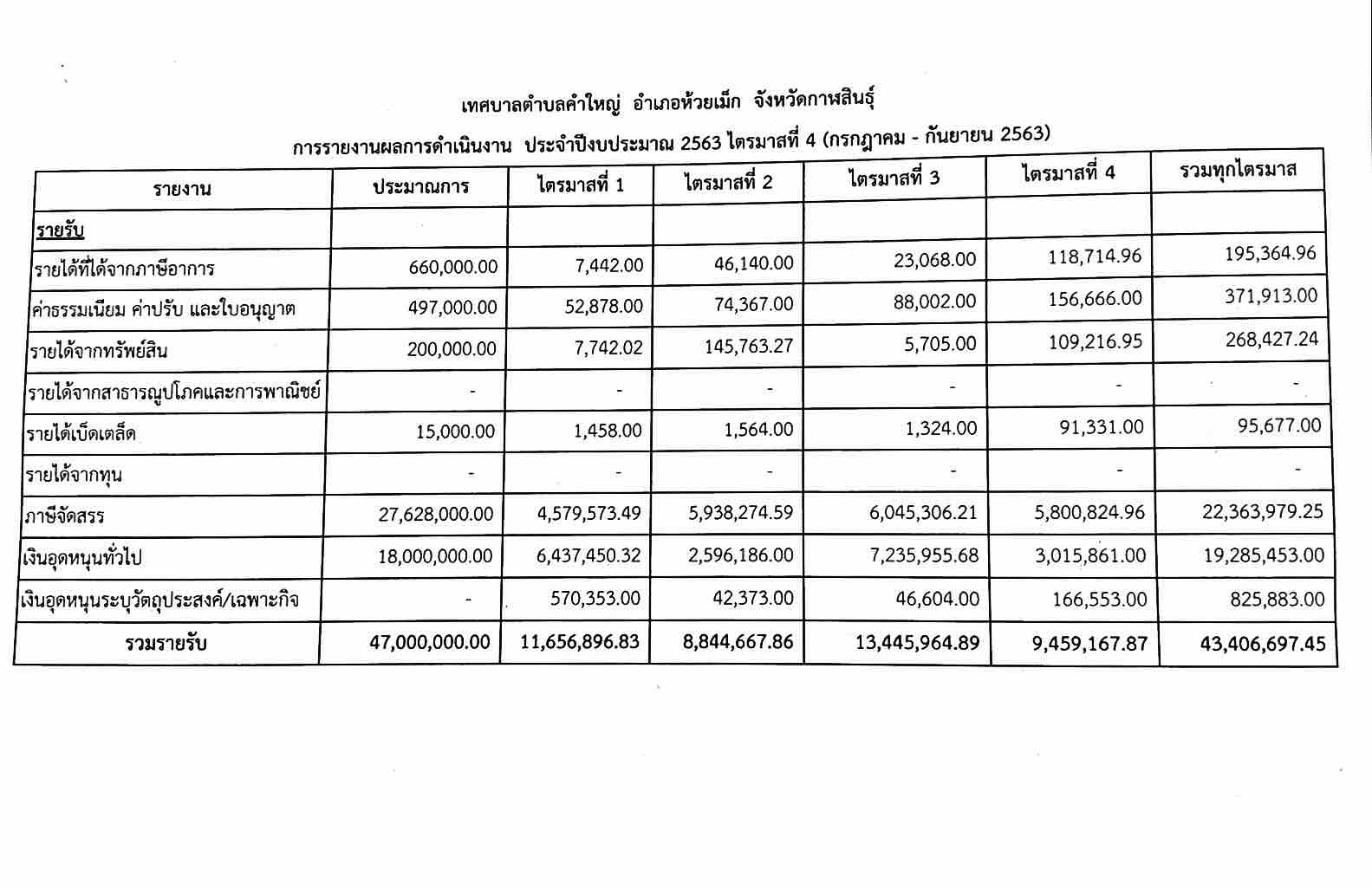 เทศบาลตำบลคำใหญ่ อำเภอห้วยเม็ก จังหวัดกาฬสินธุ์

การรายงานผลการดำเนินงาน ประจำปีงบประมาณ 2563 ไตรมาสที่ 4 (กรกฎาคม - กันยายน 2563)

| รายงาน | ประมาณการ | ไตรมาสที่ 1 | ไตรมาสที่ 2 | ไตรมาสที่ 3 | ไตรมาสที่ 4 | รวมทุกไตรมาส |
|---|---|---|---|---|---|---|
| รายรับ | | | | | | |
| รายได้ที่ได้จากภาษีอากร | 660,000.00 | 7,442.00 | 46,140.00 | 23,068.00 | 118,714.96 | 195,364.96 |
| ค่าธรรมเนียม ค่าปรับ และใบอนุญาต | 497,000.00 | 52,878.00 | 74,367.00 | 88,002.00 | 156,666.00 | 371,913.00 |
| รายได้จากทรัพย์สิน | 200,000.00 | 7,742.02 | 145,763.27 | 5,705.00 | 109,216.95 | 268,427.24 |
| รายได้จากสาธารณูปโภคและการพาณิชย์ | - | - | - | - | - | - |
| รายได้เบ็ดเตล็ด | 15,000.00 | 1,458.00 | 1,564.00 | 1,324.00 | 91,331.00 | 95,677.00 |
| รายได้จากทุน | - | - | - | - | - | - |
| ภาษีจัดสรร | 27,628,000.00 | 4,579,573.49 | 5,938,274.59 | 6,045,306.21 | 5,800,824.96 | 22,363,979.25 |
| เงินอุดหนุนทั่วไป | 18,000,000.00 | 6,437,450.32 | 2,596,186.00 | 7,235,955.68 | 3,015,861.00 | 19,285,453.00 |
| เงินอุดหนุนระบุวัตถุประสงค์/เฉพาะกิจ | - | 570,353.00 | 42,373.00 | 46,604.00 | 166,553.00 | 825,883.00 |
| รวมรายรับ | 47,000,000.00 | 11,656,896.83 | 8,844,667.86 | 13,445,964.89 | 9,459,167.87 | 43,406,697.45 |